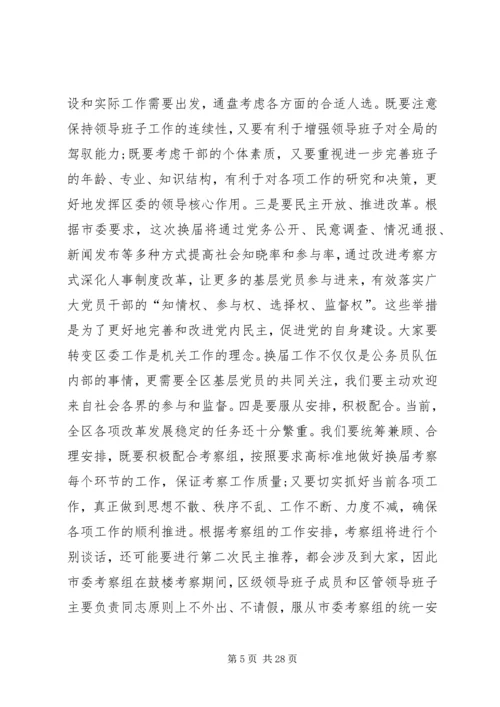 设和实际工作需要出发，通盘考虑各方面的合适人选。既要注意保持领导班子工作的连续性，又要有利于增强领导班子对全局的驾驭能力；既要考虑干部的个体素质，又要重视进一步完善班子的年龄、专业、知识结构，有利于对各项工作的研究和决策，更好地发挥区委的领导核心作用。三是要民主开放、推进改革。根据市委要求，这次换届将通过党务公开、民意调查、情况通报、新闻发布等多种方式提高社会知晓率和参与率，通过改进考察方式深化人事制度改革，让更多的基层党员参与进来，有效落实广大党员干部的“知情权、参与权、选择权、监督权”。这些举措是为了更好地完善和改进党内民主，促进党的自身建设。大家要转变区委工作是机关工作的理念。换届工作不仅仅是公务员队伍内部的事情，更需要全区基层党员的共同关注，我们要主动欢迎来自社会各界的参与和监督。四是要服从安排，积极配合。当前，全区各项改革发展稳定的任务还十分繁重。我们要统筹兼顾、合理安排，既要积极配合考察组，按照要求高标准地做好换届考察每个环节的工作，保证考察工作质量；又要切实抓好当前各项工作，真正做到思想不散、秩序不乱、工作不断、力度不减，确保各项工作的顺利推进。根据考察组的工作安排，考察组将进行个别谈话，还可能要进行第二次民主推荐，都会涉及到大家，因此市委考察组在鼓楼考察期间，区级领导班子成员和区管领导班子主要负责同志原则上不外出、不请假，服从市委考察组的统一安

第 5 页 共 28 页